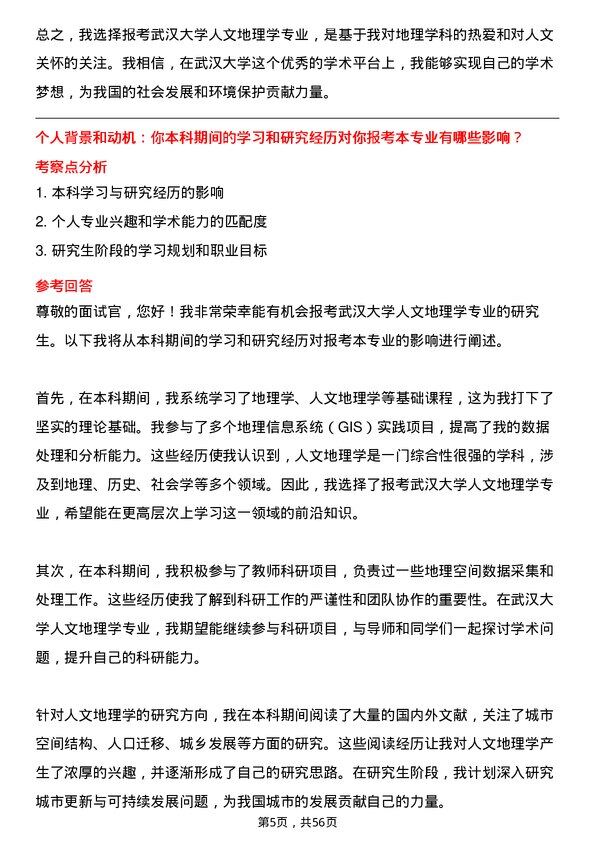 总之，我选择报考武汉大学人文地理学专业，是基于我对地理学科的热爱和对人文关怀的关注。我相信，在武汉大学这个优秀的学术平台上，我能够实现自己的学术梦想，为我国的社会发展和环境保护贡献力量。

个人背景和动机：你本科期间的学习和研究经历对你报考本专业有哪些影响？

考察点分析

1. 本科学习与研究经历的影响
2. 个人专业兴趣和学术能力的匹配度
3. 研究生阶段的学习规划和职业目标

参考回答

尊敬的面试官，您好！我非常荣幸能有机会报考武汉大学人文地理学专业的研究生。以下我将从本科期间的学习和研究经历对报考本专业的影响进行阐述。

首先，在本科期间，我系统学习了地理学、人文地理学等基础课程，这为我打下了坚实的理论基础。我参与了多个地理信息系统（GIS）实践项目，提高了我的数据处理和分析能力。这些经历使我认识到，人文地理学是一门综合性很强的学科，涉及到地理、历史、社会学等多个领域。因此，我选择了报考武汉大学人文地理学专业，希望能在更高层次上学习这一领域的前沿知识。

其次，在本科期间，我积极参与了教师科研项目，负责过一些地理空间数据采集和处理工作。这些经历使我了解到科研工作的严谨性和团队协作的重要性。在武汉大学人文地理学专业，我期望能继续参与科研项目，与导师和同学们一起探讨学术问题，提升自己的科研能力。

针对人文地理学的研究方向，我在本科期间阅读了大量的国内外文献，关注了城市空间结构、人口迁移、城乡发展等方面的研究。这些阅读经历让我对人文地理学产生了浓厚的兴趣，并逐渐形成了自己的研究思路。在研究生阶段，我计划深入研究城市更新与可持续发展问题，为我国城市的发展贡献自己的力量。

第5页，共56页